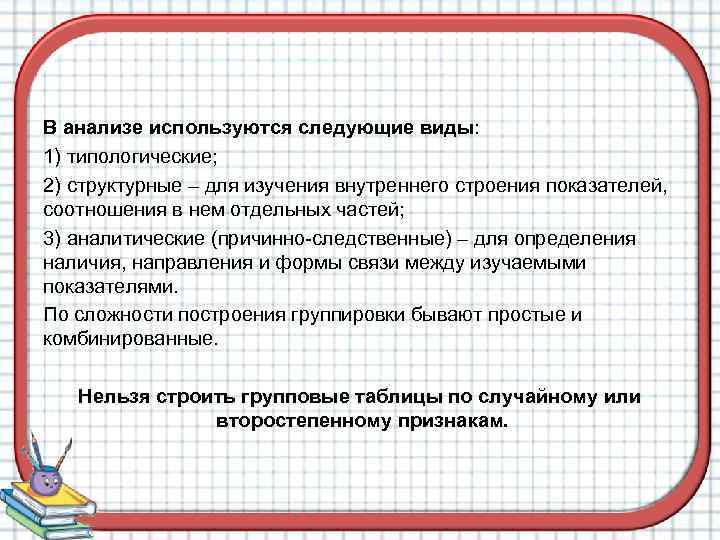 В анализе используются следующие виды:

1) типологические;

2) структурные – для изучения внутреннего строения показателей, соотношения в нем отдельных частей;

3) аналитические (причинно-следственные) – для определения наличия, направления и формы связи между изучаемыми показателями.

По сложности построения группировки бывают простые и комбинированные.

Нельзя строить групповые таблицы по случайному или второстепенному признакам.